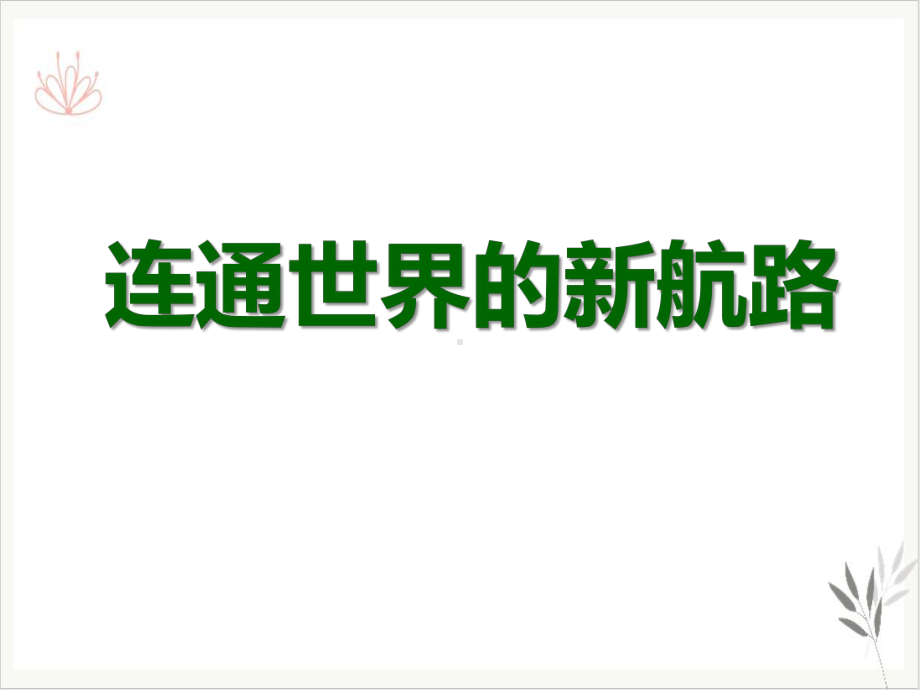 连通世界的新航路